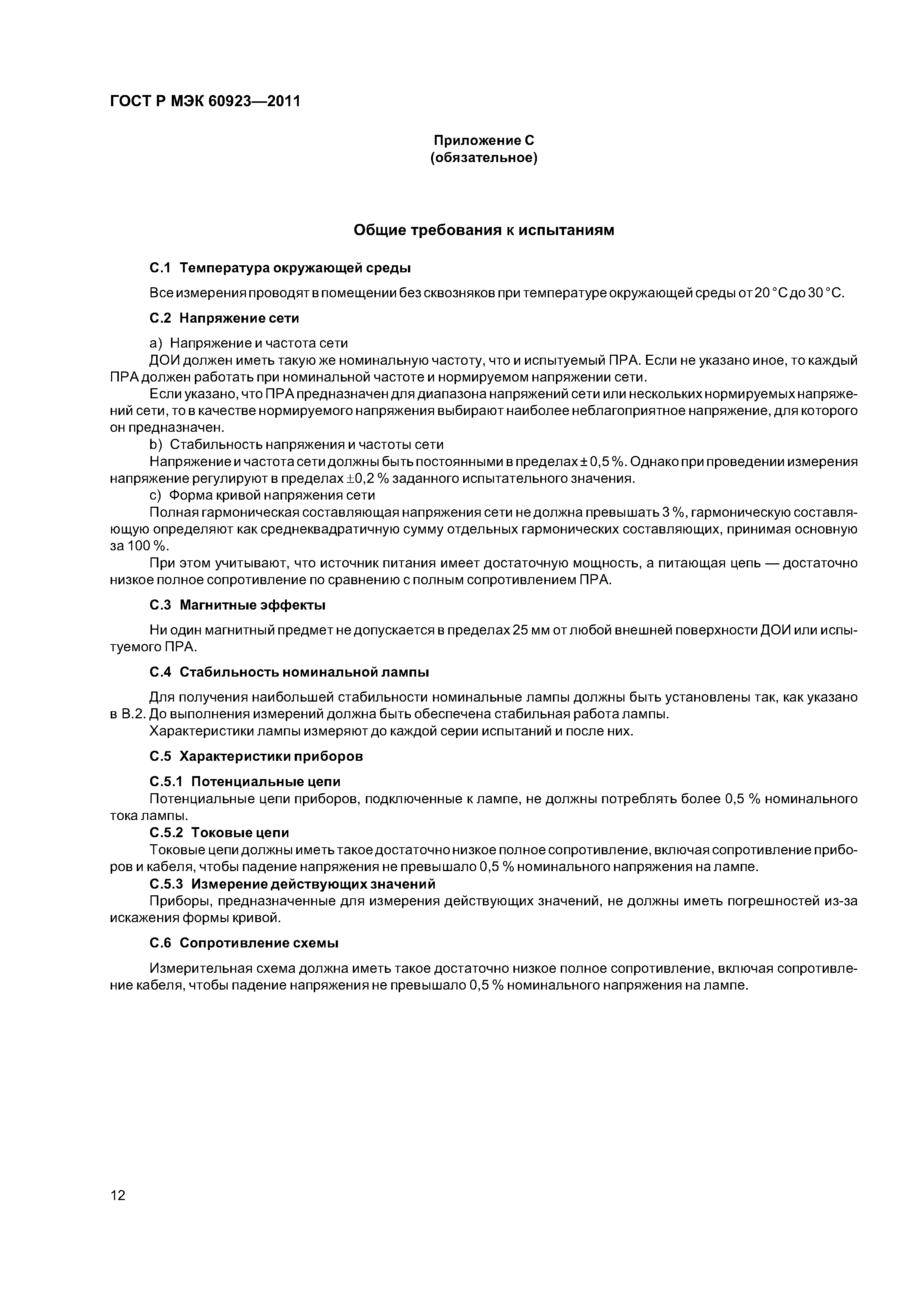 ГОСТ Р МЭК 60923—2011

Приложение С
(обязательное)

Общие требования к испытаниям

С.1 Температура окружающей среды

Все измерения проводят в помещении без сквозняков при температуре окружающей среды от 20 °С до 30 °С.

С.2 Напряжение сети

a) Напряжение и частота сети
ДОИ должен иметь такую же номинальную частоту, что и испытуемый ПРА. Если не указано иное, то каждый ПРА должен работать при номинальной частоте и нормируемом напряжении сети.
Если указано, что ПРА предназначен для диапазона напряжений сети или нескольких нормируемых напряжений сети, то в качестве нормируемого напряжения выбирают наиболее неблагоприятное напряжение, для которого он предназначен.
b) Стабильность напряжения и частоты сети
Напряжение и частота сети должны быть постоянными в пределах ± 0,5 %. Однако при проведении измерения напряжение регулируют в пределах ±0,2 % заданного испытательного значения.
c) Форма кривой напряжения сети
Полная гармоническая составляющая напряжения сети не должна превышать 3 %, гармоническую составляющую определяют как среднеквадратичную сумму отдельных гармонических составляющих, принимая основную за 100 %.
При этом учитывают, что источник питания имеет достаточную мощность, а питающая цепь — достаточно низкое полное сопротивление по сравнению с полным сопротивлением ПРА.

С.3 Магнитные эффекты

Ни один магнитный предмет не допускается в пределах 25 мм от любой внешней поверхности ДОИ или испытуемого ПРА.

С.4 Стабильность номинальной лампы

Для получения наибольшей стабильности номинальные лампы должны быть установлены так, как указано в В.2. До выполнения измерений должна быть обеспечена стабильная работа лампы.
Характеристики лампы измеряют до каждой серии испытаний и после них.

С.5 Характеристики приборов

С.5.1 Потенциальные цепи
Потенциальные цепи приборов, подключенные к лампе, не должны потреблять более 0,5 % номинального тока лампы.
С.5.2 Токовые цепи
Токовые цепи должны иметь такое достаточно низкое полное сопротивление, включая сопротивление приборов и кабеля, чтобы падение напряжения не превышало 0,5 % номинального напряжения на лампе.
С.5.3 Измерение действующих значений
Приборы, предназначенные для измерения действующих значений, не должны иметь погрешностей из-за искажения формы кривой.

С.6 Сопротивление схемы

Измерительная схема должна иметь такое достаточно низкое полное сопротивление, включая сопротивление кабеля, чтобы падение напряжения не превышало 0,5 % номинального напряжения на лампе.

12